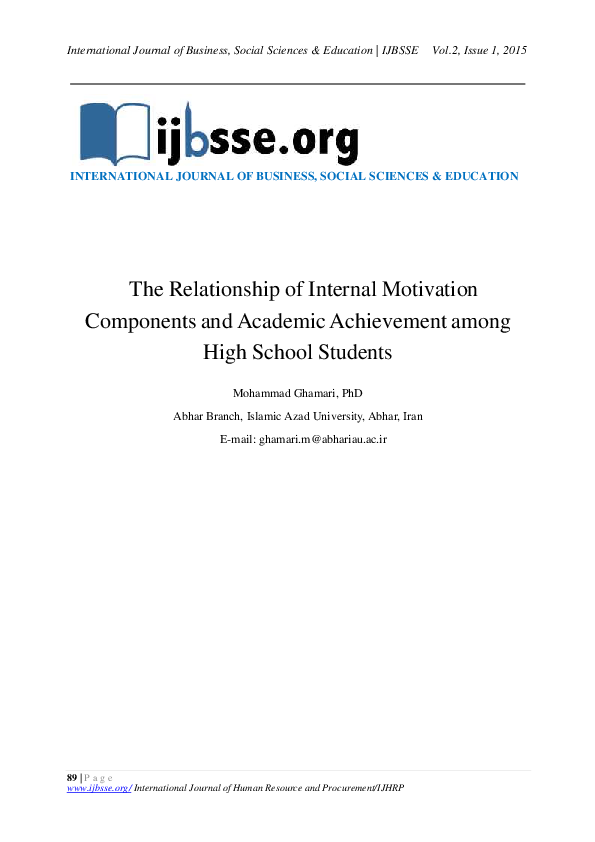 International Journal of Business, Social Sciences & Education | IJBSSE Vol.2, Issue 1, 2015

ijbsse.org

INTERNATIONAL JOURNAL OF BUSINESS, SOCIAL SCIENCES & EDUCATION

The Relationship of Internal Motivation Components and Academic Achievement among High School Students

Mohammad Ghamari, PhD

Abhar Branch, Islamic Azad University, Abhar, Iran

E-mail: ghamari.m@abhariau.ac.ir

89 | P a g e
www.ijbsse.org/ International Journal of Human Resource and Procurement/IJHRP